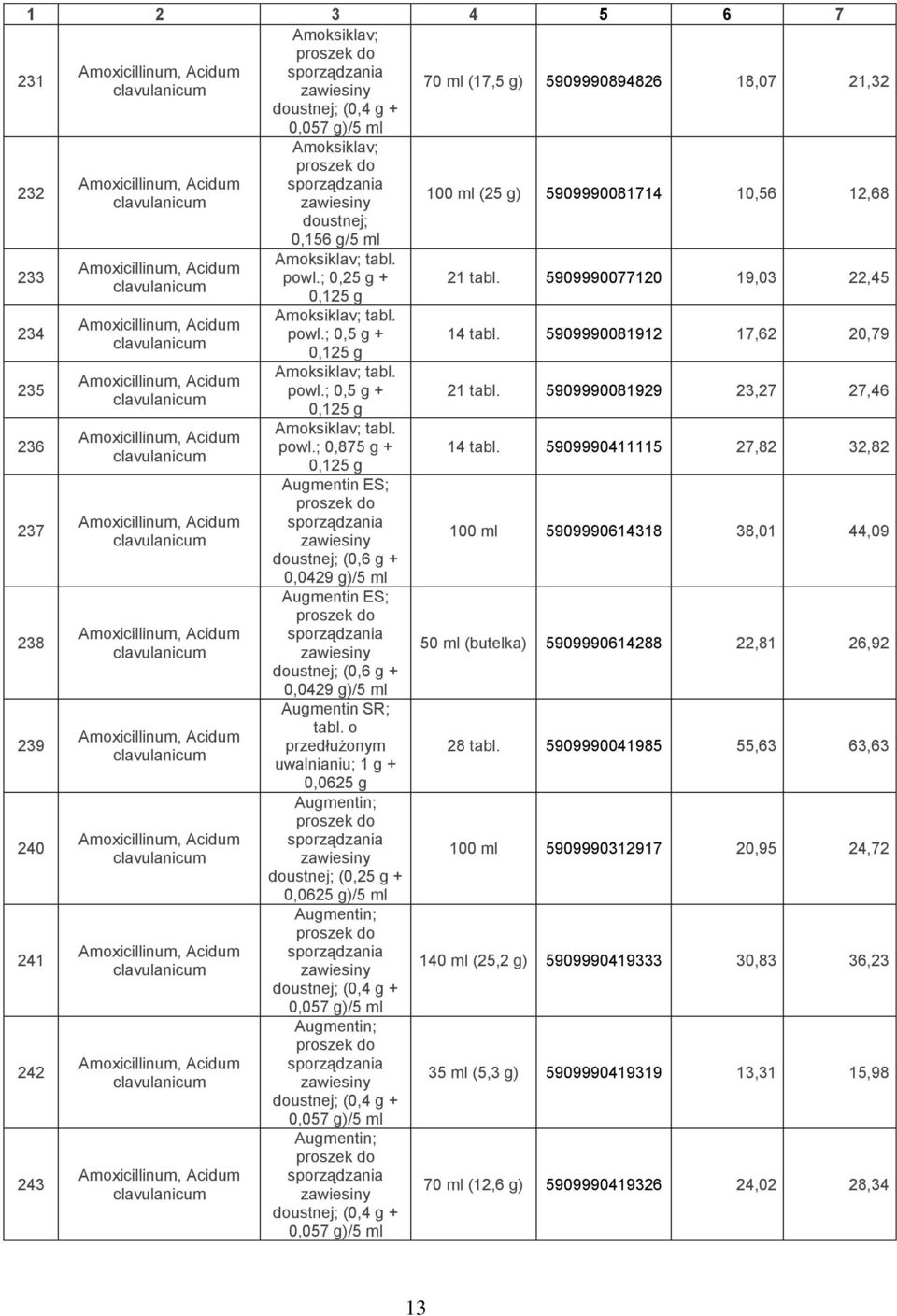 | 1 | 2 | 3 | 4 | 5 | 6 | 7 |
|---|---|---|---|---|---|---|
| 231 | Amoxicillinum, Acidum clavulanicum | Amoksiklav; proszek do sporządzania zawiesiny doustnej; (0,4 g + 0,057 g)/5 ml | 70 ml (17,5 g) | 5909990894826 | 18,07 | 21,32 |
| 232 | Amoxicillinum, Acidum clavulanicum | Amoksiklav; proszek do sporządzania zawiesiny doustnej; 0,156 g/5 ml | 100 ml (25 g) | 5909990081714 | 10,56 | 12,68 |
| 233 | Amoxicillinum, Acidum clavulanicum | Amoksiklav; tabl. powl.; 0,25 g + 0,125 g | 21 tabl. | 5909990077120 | 19,03 | 22,45 |
| 234 | Amoxicillinum, Acidum clavulanicum | Amoksiklav; tabl. powl.; 0,5 g + 0,125 g | 14 tabl. | 5909990081912 | 17,62 | 20,79 |
| 235 | Amoxicillinum, Acidum clavulanicum | Amoksiklav; tabl. powl.; 0,5 g + 0,125 g | 21 tabl. | 5909990081929 | 23,27 | 27,46 |
| 236 | Amoxicillinum, Acidum clavulanicum | Amoksiklav; tabl. powl.; 0,875 g + 0,125 g | 14 tabl. | 5909990411115 | 27,82 | 32,82 |
| 237 | Amoxicillinum, Acidum clavulanicum | Augmentin ES; proszek do sporządzania zawiesiny doustnej; (0,6 g + 0,0429 g)/5 ml | 100 ml | 5909990614318 | 38,01 | 44,09 |
| 238 | Amoxicillinum, Acidum clavulanicum | Augmentin ES; proszek do sporządzania zawiesiny doustnej; (0,6 g + 0,0429 g)/5 ml | 50 ml (butelka) | 5909990614288 | 22,81 | 26,92 |
| 239 | Amoxicillinum, Acidum clavulanicum | Augmentin SR; tabl. o przedłużonym uwalnianiu; 1 g + 0,0625 g | 28 tabl. | 5909990041985 | 55,63 | 63,63 |
| 240 | Amoxicillinum, Acidum clavulanicum | Augmentin; proszek do sporządzania zawiesiny doustnej; (0,25 g + 0,0625 g)/5 ml | 100 ml | 5909990312917 | 20,95 | 24,72 |
| 241 | Amoxicillinum, Acidum clavulanicum | Augmentin; proszek do sporządzania zawiesiny doustnej; (0,4 g + 0,057 g)/5 ml | 140 ml (25,2 g) | 5909990419333 | 30,83 | 36,23 |
| 242 | Amoxicillinum, Acidum clavulanicum | Augmentin; proszek do sporządzania zawiesiny doustnej; (0,4 g + 0,057 g)/5 ml | 35 ml (5,3 g) | 5909990419319 | 13,31 | 15,98 |
| 243 | Amoxicillinum, Acidum clavulanicum | Augmentin; proszek do sporządzania zawiesiny doustnej; (0,4 g + 0,057 g)/5 ml | 70 ml (12,6 g) | 5909990419326 | 24,02 | 28,34 |

13